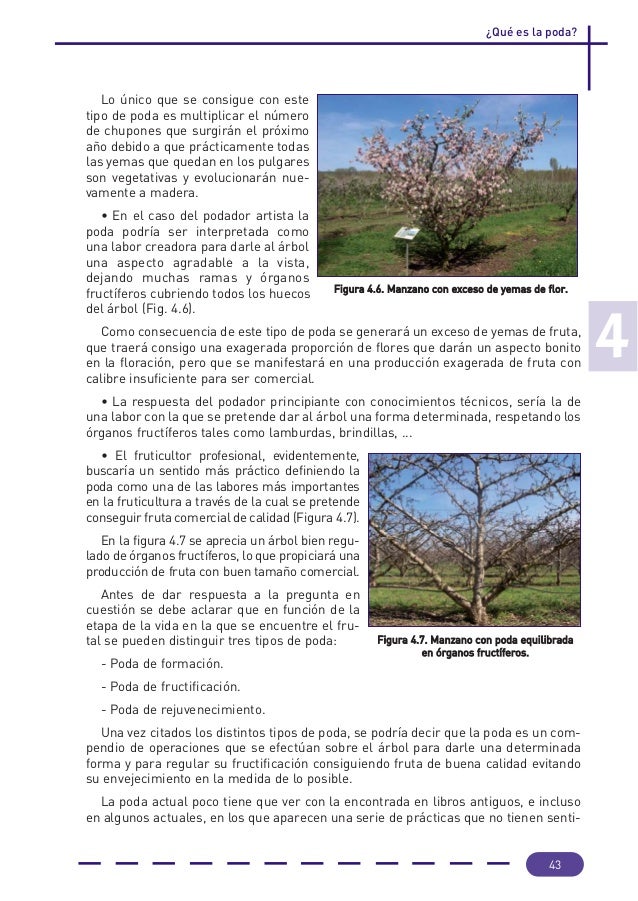 ¿Qué es la poda?

Lo único que se consigue con este tipo de poda es multiplicar el número de chupones que surgirán el próximo año debido a que prácticamente todas las yemas que quedan en los pulgares son vegetativas y evolucionarán nuevamente a madera.

• En el caso del podador artista la poda podría ser interpretada como una labor creadora para darle al árbol una aspecto agradable a la vista, dejando muchas ramas y órganos fructíferos cubriendo todos los huecos del árbol (Fig. 4.6).

Figura 4.6. Manzano con exceso de yemas de flor.

4

Como consecuencia de este tipo de poda se generará un exceso de yemas de fruta, que traerá consigo una exagerada proporción de flores que darán un aspecto bonito en la floración, pero que se manifestará en una producción exagerada de fruta con calibre insuficiente para ser comercial.

• La respuesta del podador principiante con conocimientos técnicos, sería la de una labor con la que se pretende dar al árbol una forma determinada, respetando los órganos fructíferos tales como lamburdas, brindillas, ...

• El fruticultor profesional, evidentemente, buscaría un sentido más práctico definiendo la poda como una de las labores más importantes en la fruticultura a través de la cual se pretende conseguir fruta comercial de calidad (Figura 4.7).

En la figura 4.7 se aprecia un árbol bien regulado de órganos fructíferos, lo que propiciará una producción de fruta con buen tamaño comercial.

Antes de dar respuesta a la pregunta en cuestión se debe aclarar que en función de la etapa de la vida en la que se encuentre el frutal se pueden distinguir tres tipos de poda:

Figura 4.7. Manzano con poda equilibrada en órganos fructíferos.

- Poda de formación.

- Poda de fructificación.

- Poda de rejuvenecimiento.

Una vez citados los distintos tipos de poda, se podría decir que la poda es un compendio de operaciones que se efectúan sobre el árbol para darle una determinada forma y para regular su fructificación consiguiendo fruta de buena calidad evitando su envejecimiento en la medida de lo posible.

La poda actual poco tiene que ver con la encontrada en libros antiguos, e incluso en algunos actuales, en los que aparecen una serie de prácticas que no tienen senti-

43